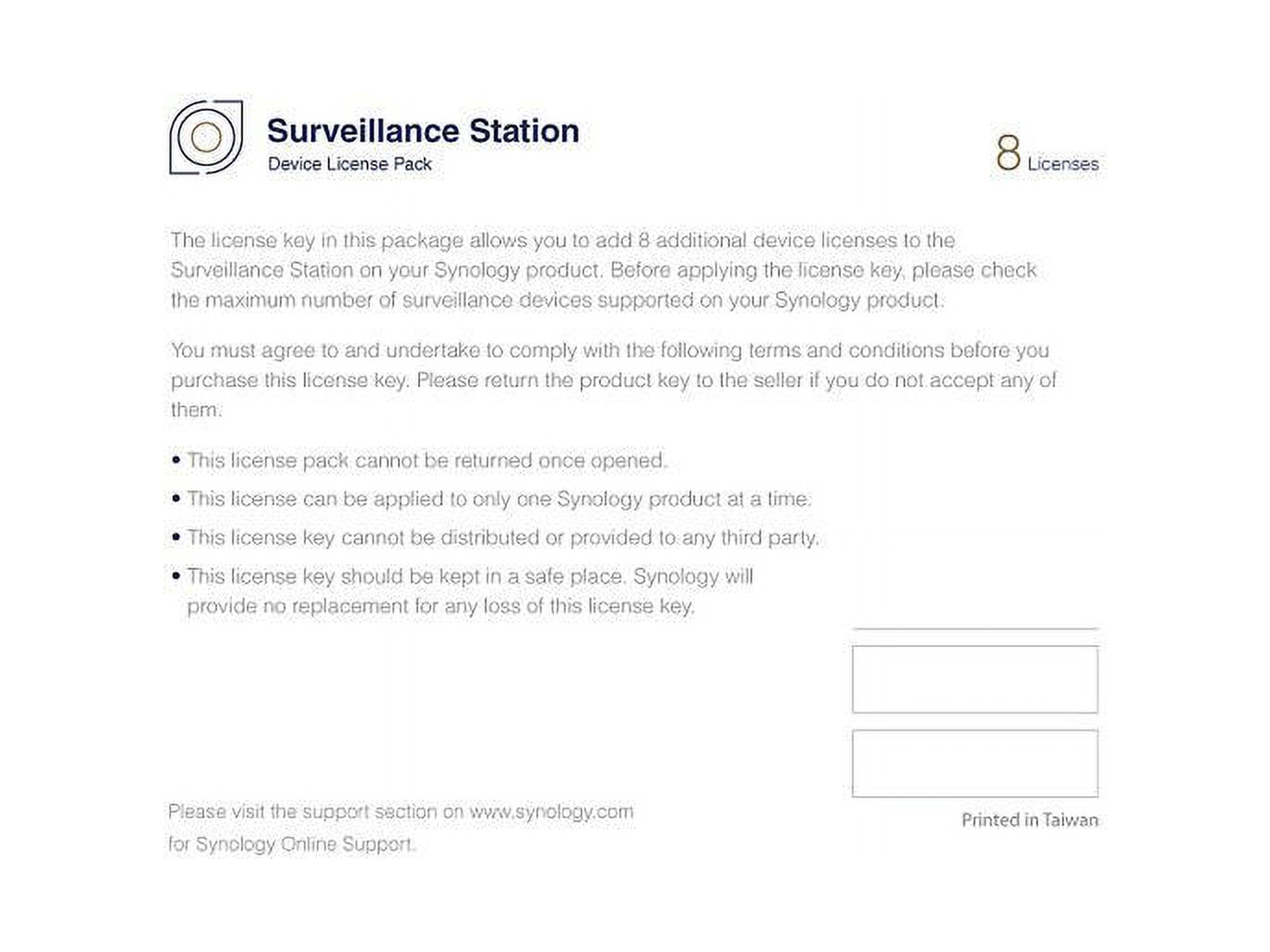 Surveillance Station
Device License Pack

8 Licenses

The license key in this package allows you to add 8 additional device licenses to the Surveillance Station on your Synology product. Before applying the license key, please check the maximum number of surveillance devices supported on your Synology product.

You must agree to and undertake to comply with the following terms and conditions before you purchase this license key. Please return the product key to the seller if you do not accept any of them.

• This license pack cannot be returned once opened.
• This license can be applied to only one Synology product at a time.
• This license key cannot be distributed or provided to any third party.
• This license key should be kept in a safe place. Synology will provide no replacement for any loss of this license key.

Please visit the support section on www.synology.com for Synology Online Support.

Printed in Taiwan